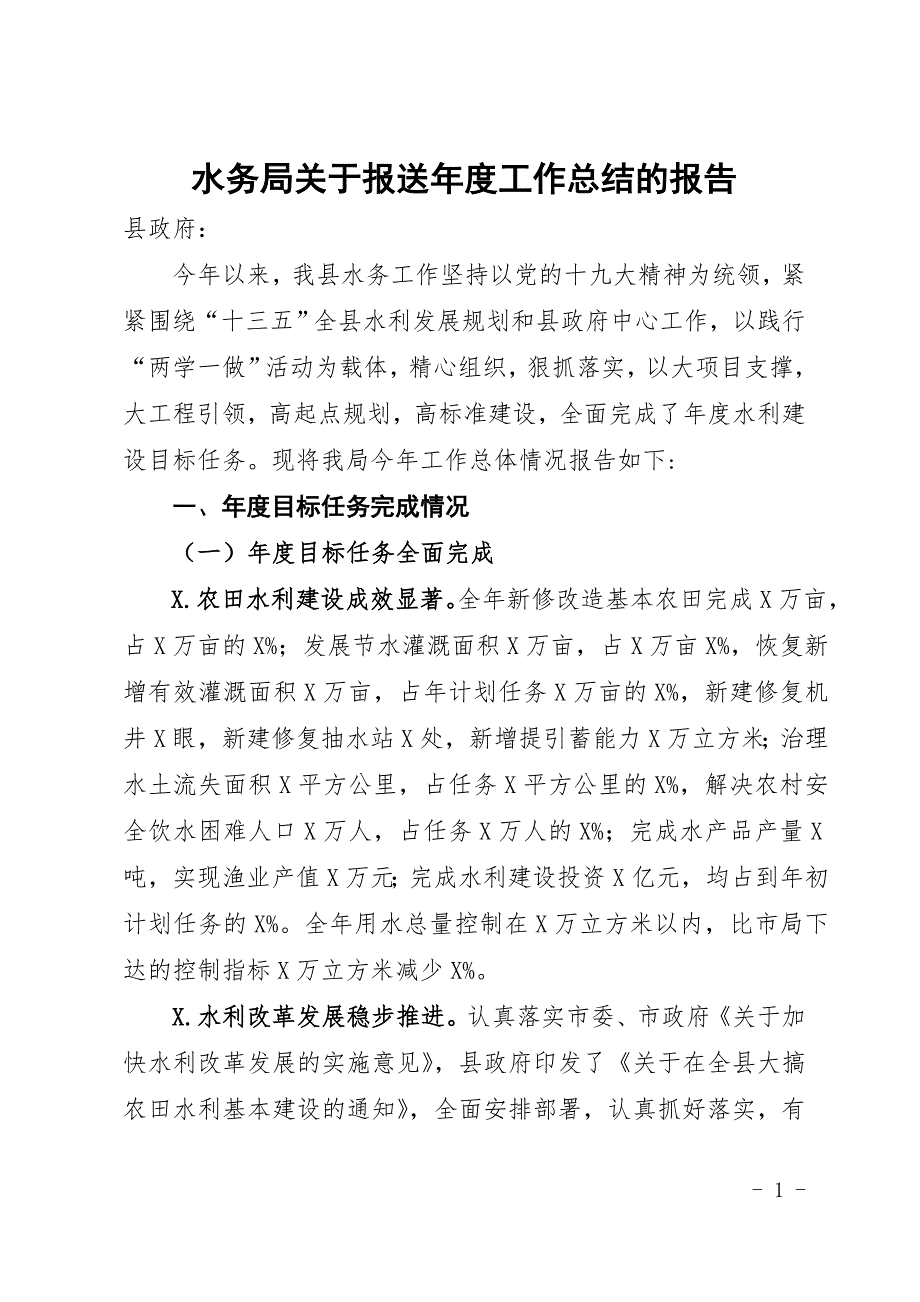 水务局关于报送年度工作总结的报告

县政府：

今年以来，我县水务工作坚持以党的十九大精神为统领，紧紧围绕“十三五”全县水利发展规划和县政府中心工作，以践行“两学一做”活动为载体，精心组织，狠抓落实，以大项目支撑，大工程引领，高起点规划，高标准建设，全面完成了年度水利建设目标任务。现将我局今年工作总体情况报告如下：

一、年度目标任务完成情况

（一）年度目标任务全面完成

X.农田水利建设成效显著。全年新修改造基本农田完成X万亩，占X万亩的X%；发展节水灌溉面积X万亩，占X万亩X%，恢复新增有效灌溉面积X万亩，占年计划任务X万亩的X%，新建修复机井X眼，新建修复抽水站X处，新增提引蓄能力X万立方米；治理水土流失面积X平方公里，占任务X平方公里的X%，解决农村安全饮水困难人口X万人，占任务X万人的X%；完成水产品产量X吨，实现渔业产值X万元；完成水利建设投资X亿元，均占到年初计划任务的X%。全年用水总量控制在X万立方米以内，比市局下达的控制指标X万立方米减少X%。

X.水利改革发展稳步推进。认真落实市委、市政府《关于加快水利改革发展的实施意见》，县政府印发了《关于在全县大搞农田水利基本建设的通知》，全面安排部署，认真抓好落实，有

- 1 -